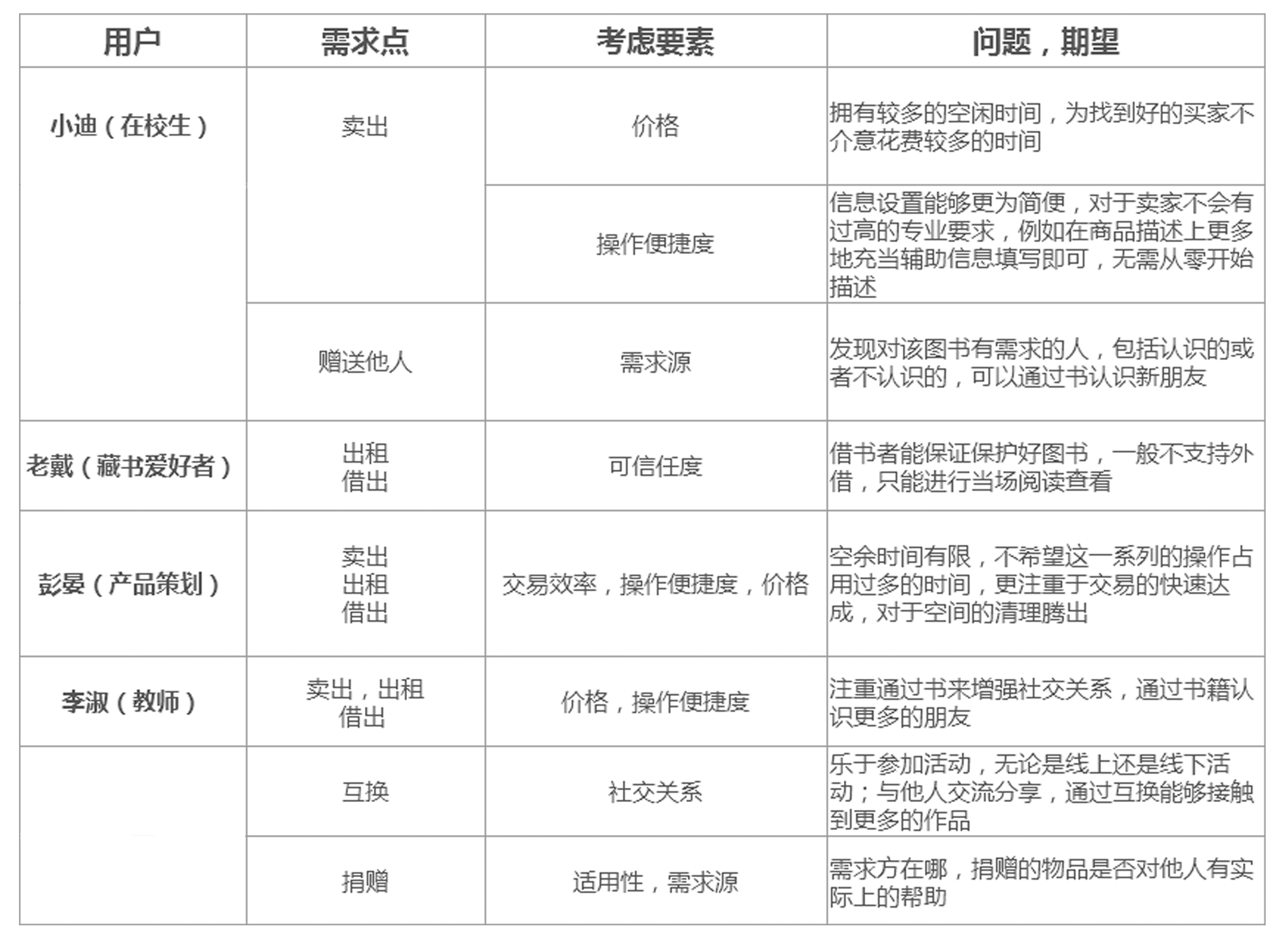 | 用户 | 需求点 | 考虑要素 | 问题，期望 |
|---|---|---|---|
| 小迪（在校生） | 卖出 | 价格 | 拥有较多的空闲时间，为找到好的买家不介意花费较多的时间 |
| | | 操作便捷度 | 信息设置能够更为简便，对于卖家不会有过高的专业要求，例如在商品描述上更多地充当辅助信息填写即可，无需从零开始描述 |
| | 赠送他人 | 需求源 | 发现对该图书有需求的人，包括认识的或者不认识的，可以通过书认识新朋友 |
| 老戴（藏书爱好者） | 出租 借出 | 可信任度 | 借书者能保证保护好图书，一般不支持外借，只能进行当场阅读查看 |
| 彭晏（产品策划） | 卖出 出租 借出 | 交易效率，操作便捷度，价格 | 空余时间有限，不希望这一系列的操作占用过多的时间，更注重于交易的快速达成，对于空间的清理腾出 |
| 李淑（教师） | 卖出，出租 借出 | 价格，操作便捷度 | 注重通过书来增强社交关系，通过书籍认识更多的朋友 |
| | 互换 | 社交关系 | 乐于参加活动，无论是线上还是线下活动；与他人交流分享，通过互换能够接触到更多的作品 |
| | 捐赠 | 适用性，需求源 | 需求方在哪，捐赠的物品是否对他人有实际上的帮助 |